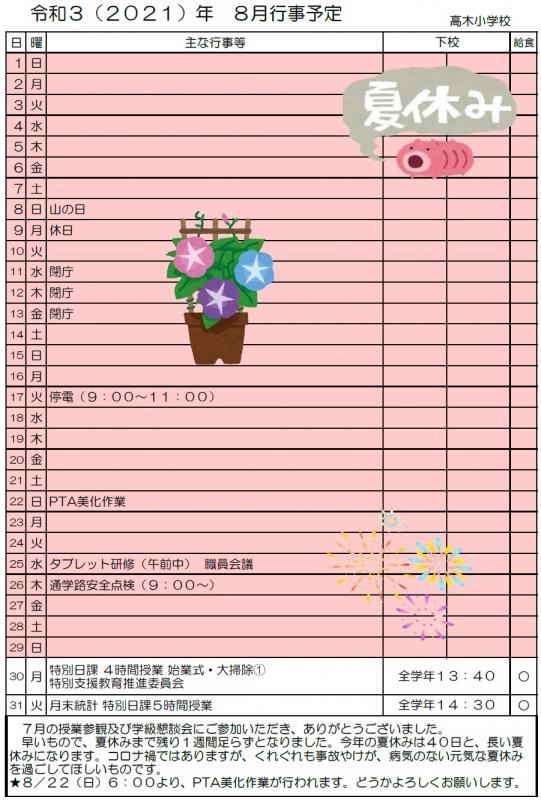 令和3(2021)年 8月行事予定

高木小学校

| 日 | 曜 | 主な行事等 | 下校 | 給食 |
|---|---|---|---|---|
| 1 | 日 |  |  |  |
| 2 | 月 |  |  |  |
| 3 | 火 |  |  |  |
| 4 | 水 |  |  |  |
| 5 | 木 |  |  |  |
| 6 | 金 |  |  |  |
| 7 | 土 |  |  |  |
| 8 | 日 | 山の日 |  |  |
| 9 | 月 | 休日 |  |  |
| 10 | 火 |  |  |  |
| 11 | 水 | 閉庁 |  |  |
| 12 | 木 | 閉庁 |  |  |
| 13 | 金 | 閉庁 |  |  |
| 14 | 土 |  |  |  |
| 15 | 日 |  |  |  |
| 16 | 月 |  |  |  |
| 17 | 火 | 停電(9:00~11:00) |  |  |
| 18 | 水 |  |  |  |
| 19 | 木 |  |  |  |
| 20 | 金 |  |  |  |
| 21 | 土 |  |  |  |
| 22 | 日 | PTA美化作業 |  |  |
| 23 | 月 |  |  |  |
| 24 | 火 |  |  |  |
| 25 | 水 | タブレット研修(午前中) 職員会議 |  |  |
| 26 | 木 | 通学路安全点検(9:00~) |  |  |
| 27 | 金 |  |  |  |
| 28 | 土 |  |  |  |
| 29 | 日 |  |  |  |
| 30 | 月 | 特別日課 4時間授業 始業式・大掃除① 特別支援教育推進委員会 | 全学年13:40 | ○ |
| 31 | 火 | 月末統計 特別日課5時間授業 | 全学年14:30 | ○ |

夏休み

7月の授業参観及び学級懇談会にご参加いただき、ありがとうございました。
早いもので、夏休みまで残り1週間足らずとなりました。今年の夏休みは40日と、長い夏休みになります。コロナ禍ではありますが、くれぐれも事故やけが、病気のない元気な夏休みを過ごしてほしいものです。
★8/22(日)6:00より、PTA美化作業が行われます。どうかよろしくお願いします。